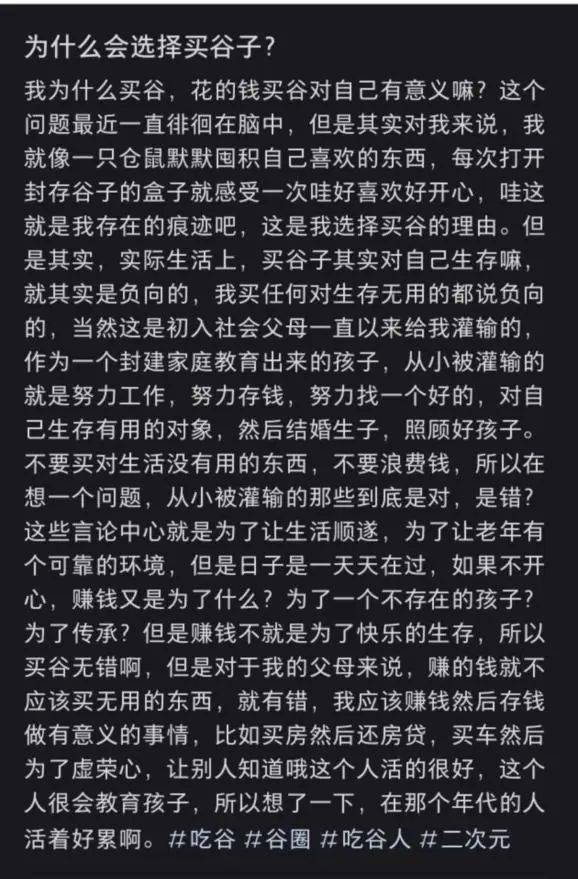 为什么会选择买谷子？

我为什么买谷，花的钱买谷对自己有意义嘛？这个问题最近一直徘徊在脑中，但是其实对我来说，我就像一只仓鼠默默囤积自己喜欢的东西，每次打开封存谷子的盒子就感受一次哇好喜欢好开心，哇这就是我存在的痕迹吧，这是我选择买谷的理由。但是其实，实际生活上，买谷子其实对自己生存嘛，就其实是负向的，我买任何对生存无用的都说负向的，当然这是初入社会父母一直以来给我灌输的，作为一个封建家庭教育出来的孩子，从小被灌输的就是努力工作，努力存钱，努力找一个好的，对自己生存有用的对象，然后结婚生子，照顾好孩子。不要买对生活没有用的东西，不要浪费钱，所以在想一个问题，从小被灌输的那些到底是对，是错？这些言论中心就是为了让生活顺遂，为了让老年有个可靠的环境，但是日子是一天天在过，如果不开心，赚钱又是为了什么？为了一个不存在的孩子？为了传承？但是赚钱不就是为了快乐的生存，所以买谷无错啊，但是对于我的父母来说，赚的钱就不应该买无用的东西，就有错，我应该赚钱然后存钱做有意义的事情，比如买房然后还房贷，买车然后为了虚荣心，让别人知道哦这个人活的很好，这个人很会教育孩子，所以想了一下，在那个年代的人活着好累啊。#吃谷 #谷圈 #吃谷人 #二次元